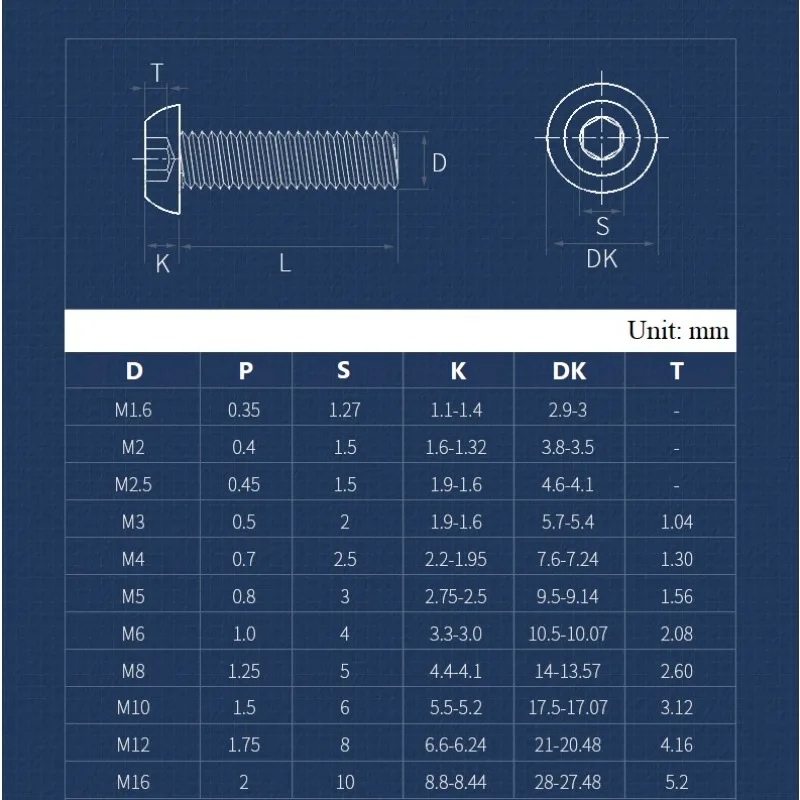 T

D

K

L

S

DK

Unit: mm

| D | P | S | K | DK | T |
|---|---|---|---|---|---|
| M1.6 | 0.35 | 1.27 | 1.1-1.4 | 2.9-3 | - |
| M2 | 0.4 | 1.5 | 1.6-1.32 | 3.8-3.5 | - |
| M2.5 | 0.45 | 1.5 | 1.9-1.6 | 4.6-4.1 | - |
| M3 | 0.5 | 2 | 1.9-1.6 | 5.7-5.4 | 1.04 |
| M4 | 0.7 | 2.5 | 2.2-1.95 | 7.6-7.24 | 1.30 |
| M5 | 0.8 | 3 | 2.75-2.5 | 9.5-9.14 | 1.56 |
| M6 | 1.0 | 4 | 3.3-3.0 | 10.5-10.07 | 2.08 |
| M8 | 1.25 | 5 | 4.4-4.1 | 14-13.57 | 2.60 |
| M10 | 1.5 | 6 | 5.5-5.2 | 17.5-17.07 | 3.12 |
| M12 | 1.75 | 8 | 6.6-6.24 | 21-20.48 | 4.16 |
| M16 | 2 | 10 | 8.8-8.44 | 28-27.48 | 5.2 |